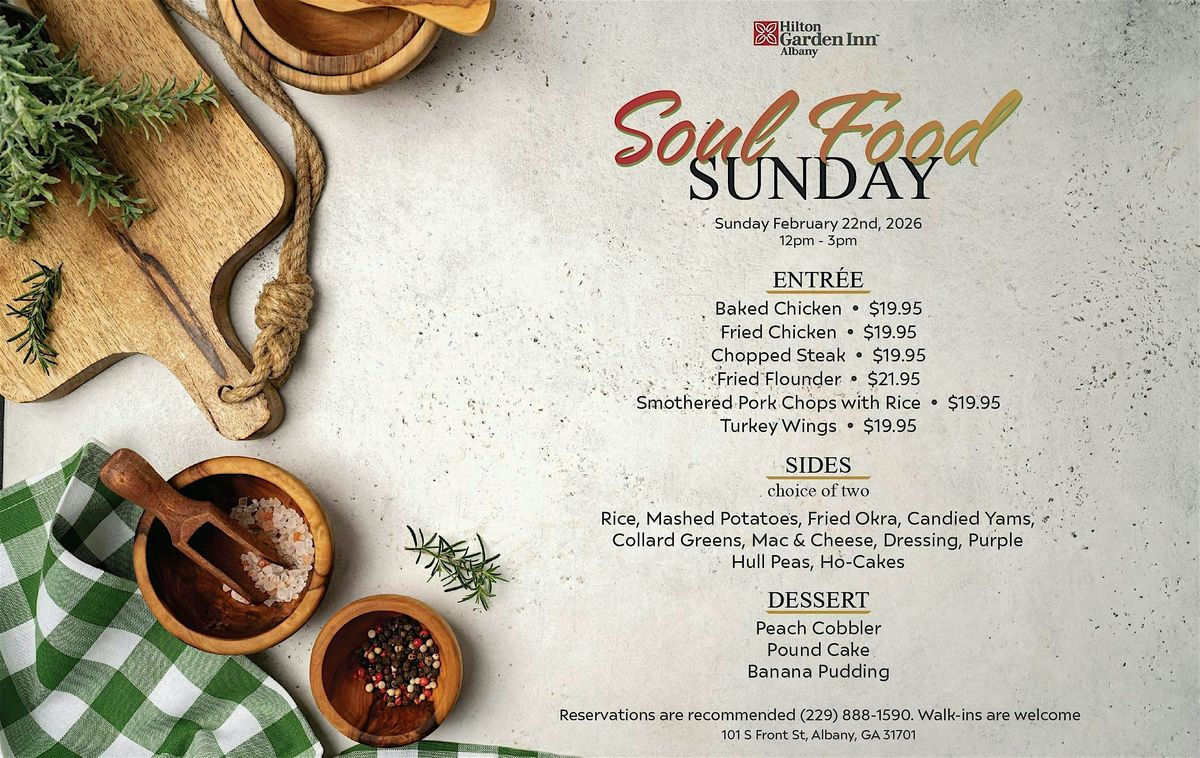 Hilton Garden Inn
Albany

Soul Food
SUNDAY

Sunday February 22nd, 2026
12pm - 3pm

ENTRÉE

Baked Chicken • $19.95
Fried Chicken • $19.95
Chopped Steak • $19.95
Fried Flounder • $21.95
Smothered Pork Chops with Rice • $19.95
Turkey Wings • $19.95

SIDES
choice of two

Rice, Mashed Potatoes, Fried Okra, Candied Yams, Collard Greens, Mac & Cheese, Dressing, Purple Hull Peas, Ho-Cakes

DESSERT

Peach Cobbler
Pound Cake
Banana Pudding

Reservations are recommended (229) 888-1590. Walk-ins are welcome
101 S Front St, Albany, GA 31701